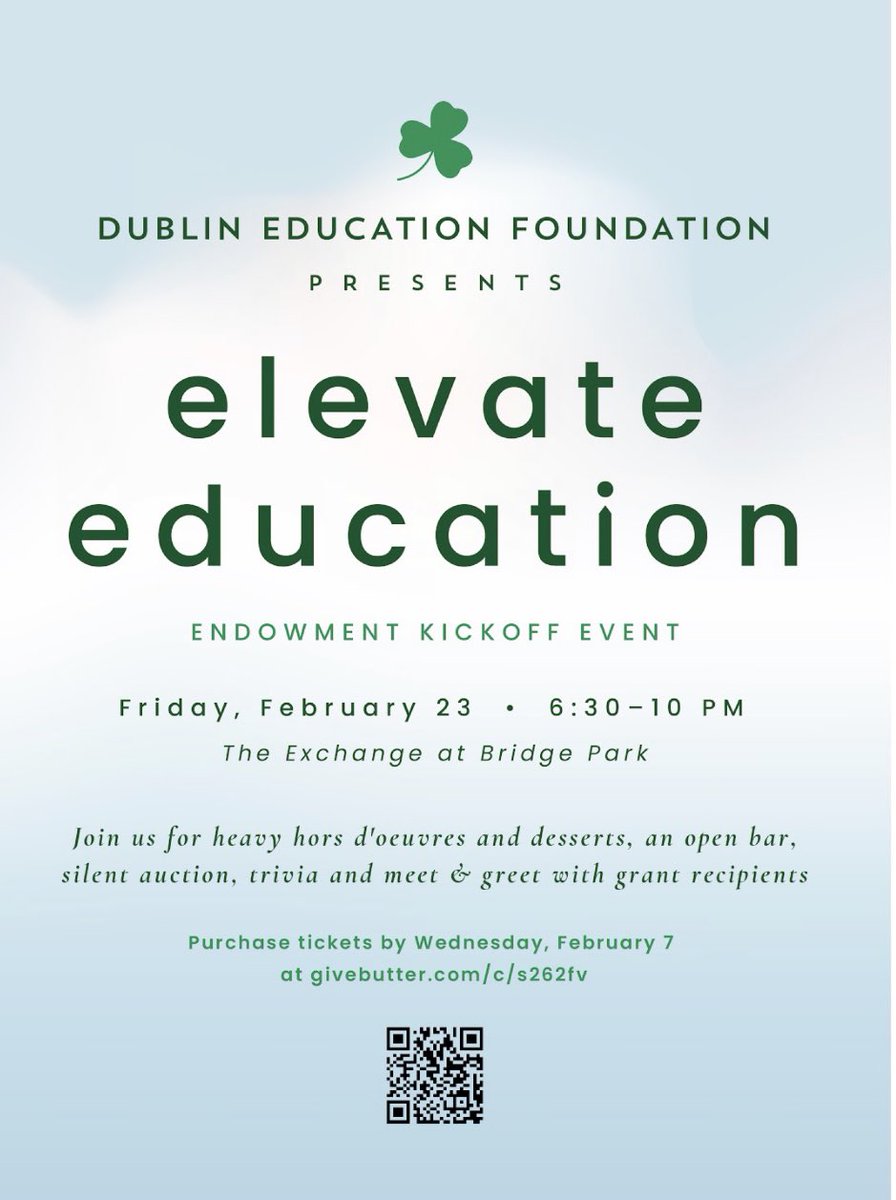 DUBLIN EDUCATION FOUNDATION

PRESENTS

elevate education

ENDOWMENT KICKOFF EVENT

Friday, February 23 • 6:30–10 PM

The Exchange at Bridge Park

Join us for heavy hors d'oeuvres and desserts, an open bar, silent auction, trivia and meet & greet with grant recipients

Purchase tickets by Wednesday, February 7 at givebutter.com/c/s262fv